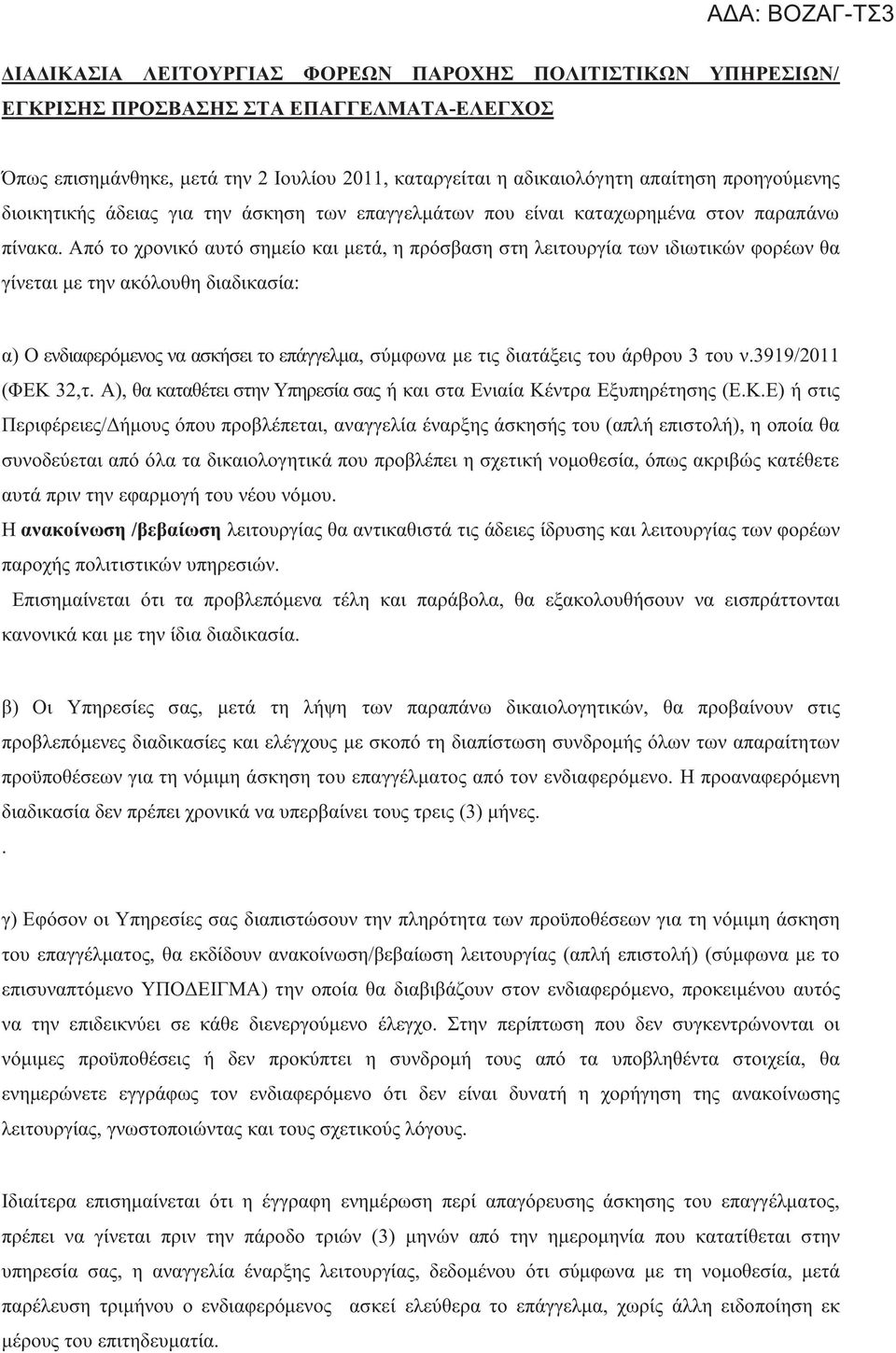 ΑΔΑ: ΒΟΖΑΓ-ΤΣ3

ΔΙΑΔΙΚΑΣΙΑ ΛΕΙΤΟΥΡΓΙΑΣ ΦΟΡΕΩΝ ΠΑΡΟΧΗΣ ΠΟΛΙΤΙΣΤΙΚΩΝ ΥΠΗΡΕΣΙΩΝ/ ΕΓΚΡΙΣΗΣ ΠΡΟΣΒΑΣΗΣ ΣΤΑ ΕΠΑΓΓΕΛΜΑΤΑ-ΕΛΕΓΧΟΣ

Όπως επισημάνθηκε, μετά την 2 Ιουλίου 2011, καταργείται η αδικαιολόγητη απαίτηση προηγούμενης διοικητικής άδειας για την άσκηση των επαγγελμάτων που είναι καταχωρημένα στον παραπάνω πίνακα. Από το χρονικό αυτό σημείο και μετά, η πρόσβαση στη λειτουργία των ιδιωτικών φορέων θα γίνεται με την ακόλουθη διαδικασία:

α) Ο ενδιαφερόμενος να ασκήσει το επάγγελμα, σύμφωνα με τις διατάξεις του άρθρου 3 του ν.3919/2011 (ΦΕΚ 32,τ. Α), θα καταθέτει στην Υπηρεσία σας ή και στα Ενιαία Κέντρα Εξυπηρέτησης (Ε.Κ.Ε) ή στις Περιφέρειες/Δήμους όπου προβλέπεται, αναγγελία έναρξης άσκησής του (απλή επιστολή), η οποία θα συνοδεύεται από όλα τα δικαιολογητικά που προβλέπει η σχετική νομοθεσία, όπως ακριβώς κατέθετε αυτά πριν την εφαρμογή του νέου νόμου.
Η ανακοίνωση /βεβαίωση λειτουργίας θα αντικαθιστά τις άδειες ίδρυσης και λειτουργίας των φορέων παροχής πολιτιστικών υπηρεσιών.
Επισημαίνεται ότι τα προβλεπόμενα τέλη και παράβολα, θα εξακολουθήσουν να εισπράττονται κανονικά και με την ίδια διαδικασία.

β) Οι Υπηρεσίες σας, μετά τη λήψη των παραπάνω δικαιολογητικών, θα προβαίνουν στις προβλεπόμενες διαδικασίες και ελέγχους με σκοπό τη διαπίστωση συνδρομής όλων των απαραίτητων προϋποθέσεων για τη νόμιμη άσκηση του επαγγέλματος από τον ενδιαφερόμενο. Η προαναφερόμενη διαδικασία δεν πρέπει χρονικά να υπερβαίνει τους τρεις (3) μήνες.
.

γ) Εφόσον οι Υπηρεσίες σας διαπιστώσουν την πληρότητα των προϋποθέσεων για τη νόμιμη άσκηση του επαγγέλματος, θα εκδίδουν ανακοίνωση/βεβαίωση λειτουργίας (απλή επιστολή) (σύμφωνα με το επισυναπτόμενο ΥΠΟΔΕΙΓΜΑ) την οποία θα διαβιβάζουν στον ενδιαφερόμενο, προκειμένου αυτός να την επιδεικνύει σε κάθε διενεργούμενο έλεγχο. Στην περίπτωση που δεν συγκεντρώνονται οι νόμιμες προϋποθέσεις ή δεν προκύπτει η συνδρομή τους από τα υποβληθέντα στοιχεία, θα ενημερώνετε εγγράφως τον ενδιαφερόμενο ότι δεν είναι δυνατή η χορήγηση της ανακοίνωσης λειτουργίας, γνωστοποιώντας και τους σχετικούς λόγους.

Ιδιαίτερα επισημαίνεται ότι η έγγραφη ενημέρωση περί απαγόρευσης άσκησης του επαγγέλματος, πρέπει να γίνεται πριν την πάροδο τριών (3) μηνών από την ημερομηνία που κατατίθεται στην υπηρεσία σας, η αναγγελία έναρξης λειτουργίας, δεδομένου ότι σύμφωνα με τη νομοθεσία, μετά παρέλευση τριμήνου ο ενδιαφερόμενος ασκεί ελεύθερα το επάγγελμα, χωρίς άλλη ειδοποίηση εκ μέρους του επιτηδευματία.